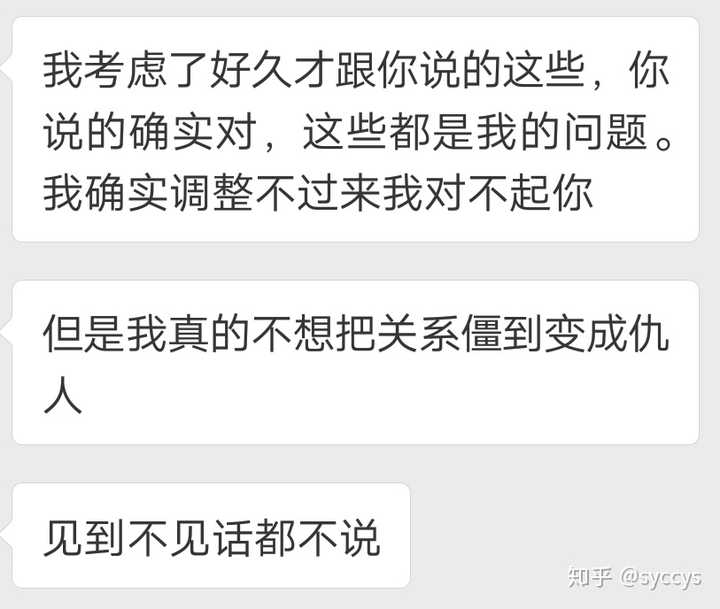 我考虑了好久才跟你说的这些，你说的确实对，这些都是我的问题。我确实调整不过来我对不起你

但是我真的不想把关系僵到变成仇人

见到不见话都不说

知乎 @syccys